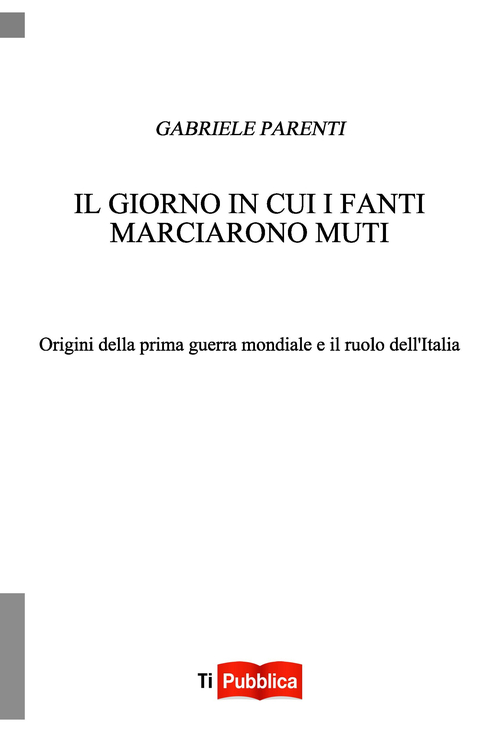 GABRIELE PARENTI

IL GIORNO IN CUI I FANTI MARCIARONO MUTI

Origini della prima guerra mondiale e il ruolo dell'Italia

Ti Pubblica